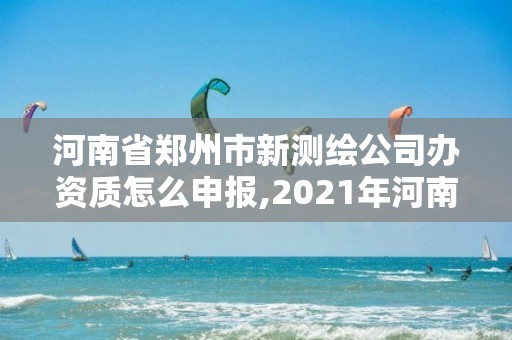 河南省郑州市新测绘公司办资质怎么申报,2021年河南